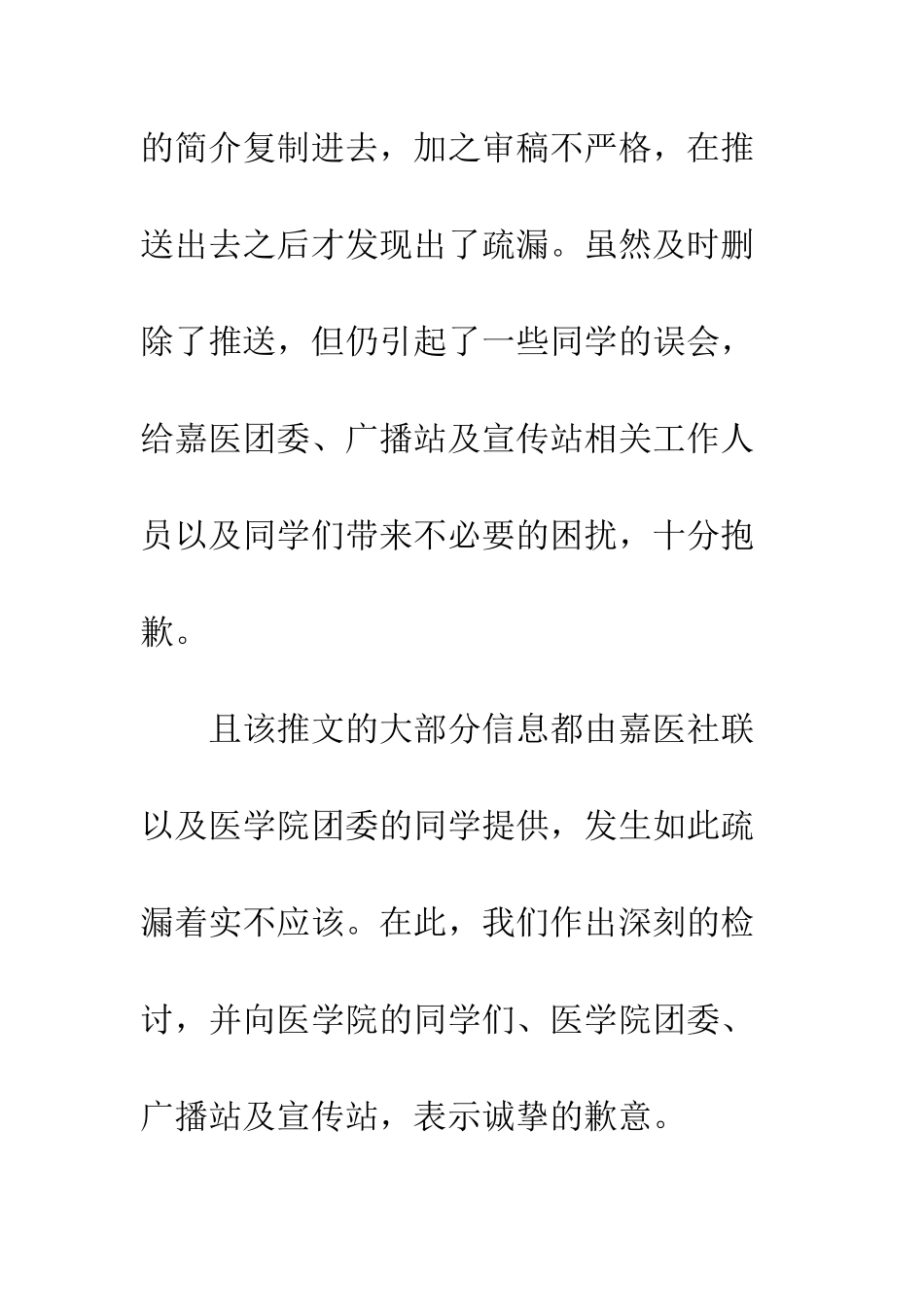 的简介复制进去，加之审稿不严格，在推送出去之后才发现出了疏漏。虽然及时删除了推送，但仍引起了一些同学的误会，给嘉医团委、广播站及宣传站相关工作人员以及同学们带来不必要的困扰，十分抱歉。

且该推文的大部分信息都由嘉医社联以及医学院团委的同学提供，发生如此疏漏着实不应该。在此，我们作出深刻的检讨，并向医学院的同学们、医学院团委、广播站及宣传站，表示诚挚的歉意。